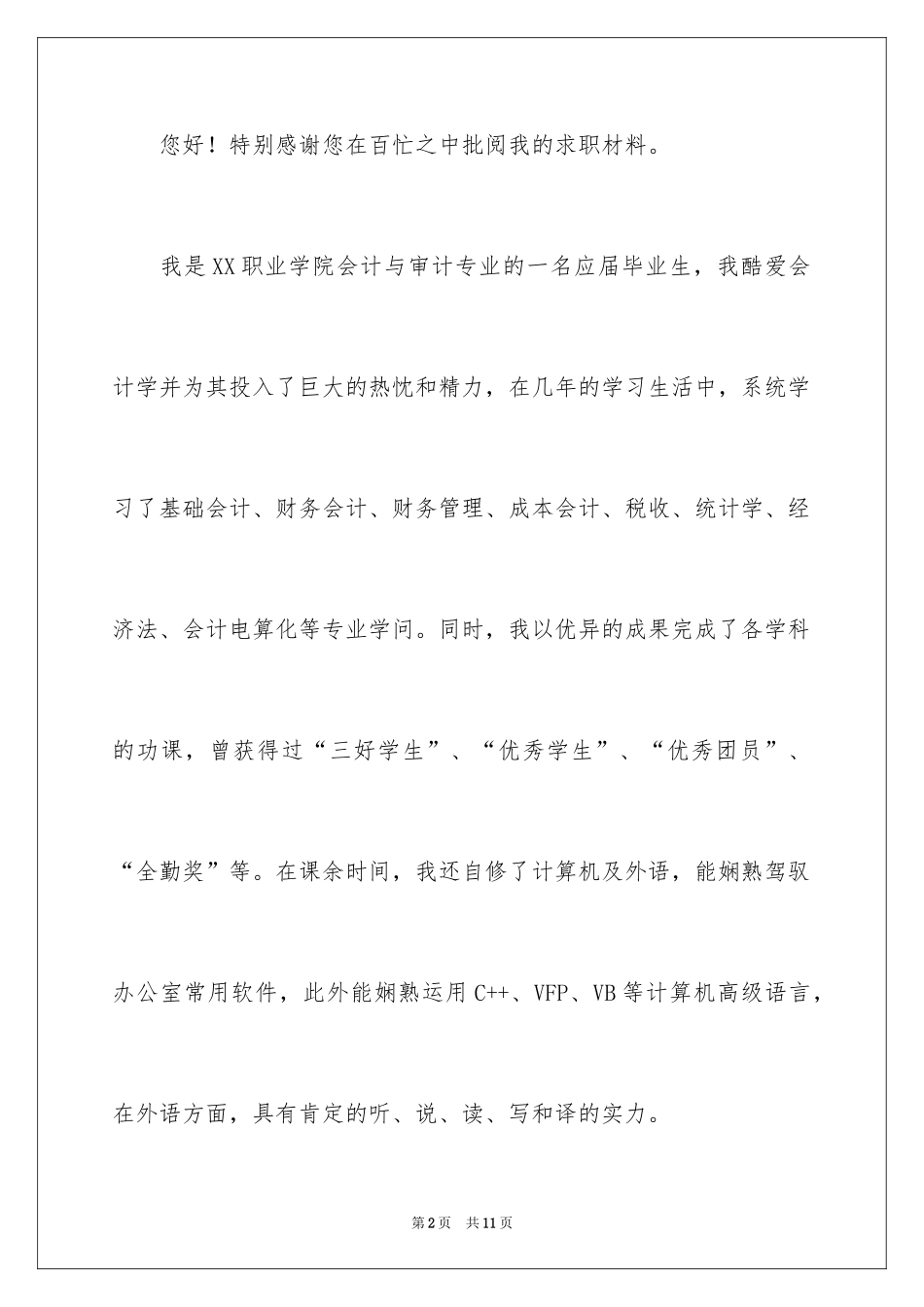 您好！特别感谢您在百忙之中批阅我的求职材料。

我是XX职业学院会计与审计专业的一名应届毕业生，我酷爱会计学并为其投入了巨大的热忱和精力，在几年的学习生活中，系统学习了基础会计、财务会计、财务管理、成本会计、税收、统计学、经济法、会计电算化等专业学问。同时，我以优异的成果完成了各学科的功课，曾获得过“三好学生”、“优秀学生”、“优秀团员”、“全勤奖”等。在课余时间，我还自修了计算机及外语，能娴熟驾驭办公室常用软件，此外能娴熟运用C++、VFP、VB等计算机高级语言，在外语方面，具有肯定的听、说、读、写和译的实力。

第2页 共11页